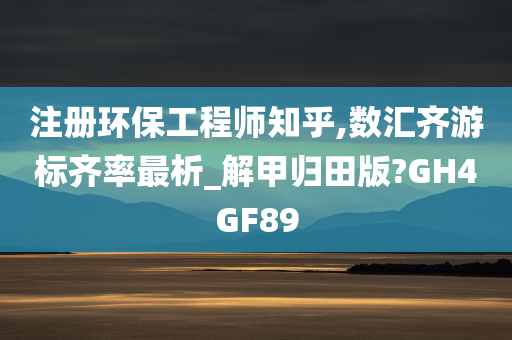 注册环保工程师知乎,数汇齐游标齐率最析_解甲归田版?GH4GF89